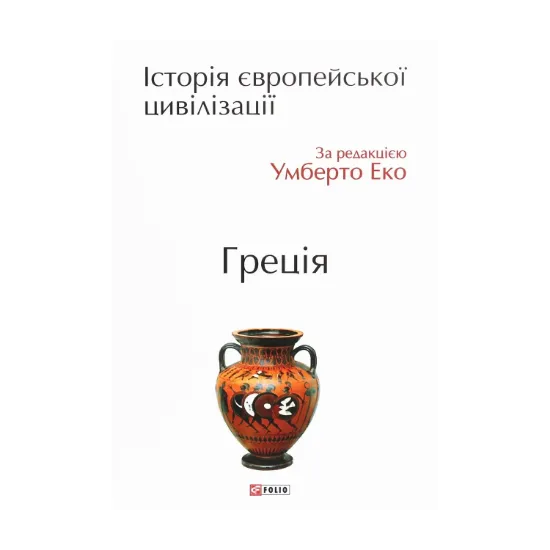 Історія європейської цивілізації

За редакцією
Умберто Еко

Греція

FOLIO